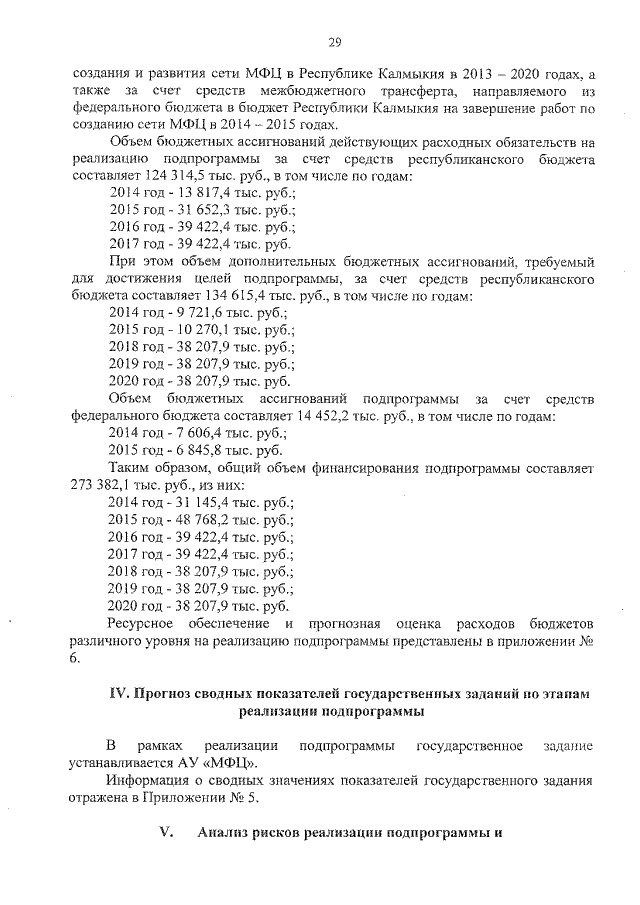 29

создания и развития сети МФЦ в Республике Калмыкия в 2013 – 2020 годах, а также за счет средств межбюджетного трансферта, направляемого из федерального бюджета в бюджет Республики Калмыкия на завершение работ по созданию сети МФЦ в 2014 – 2015 годах.

Объем бюджетных ассигнований действующих расходных обязательств на реализацию подпрограммы за счет средств республиканского бюджета составляет 124 314,5 тыс. руб., в том числе по годам:
2014 год - 13 817,4 тыс. руб.;
2015 год - 31 652,3 тыс. руб.;
2016 год - 39 422,4 тыс. руб.;
2017 год - 39 422,4 тыс. руб.

При этом объем дополнительных бюджетных ассигнований, требуемый для достижения целей подпрограммы, за счет средств республиканского бюджета составляет 134 615,4 тыс. руб., в том числе по годам:
2014 год - 9 721,6 тыс. руб.;
2015 год - 10 270,1 тыс. руб.;
2018 год - 38 207,9 тыс. руб.;
2019 год - 38 207,9 тыс. руб.;
2020 год - 38 207,9 тыс. руб.

Объем бюджетных ассигнований подпрограммы за счет средств федерального бюджета составляет 14 452,2 тыс. руб., в том числе по годам:
2014 год - 7 606,4 тыс. руб.;
2015 год - 6 845,8 тыс. руб.

Таким образом, общий объем финансирования подпрограммы составляет 273 382,1 тыс. руб., из них:
2014 год - 31 145,4 тыс. руб.;
2015 год - 48 768,2 тыс. руб.;
2016 год - 39 422,4 тыс. руб.;
2017 год - 39 422,4 тыс. руб.;
2018 год - 38 207,9 тыс. руб.;
2019 год - 38 207,9 тыс. руб.;
2020 год - 38 207,9 тыс. руб.

Ресурсное обеспечение и прогнозная оценка расходов бюджетов различного уровня на реализацию подпрограммы представлены в приложении № 6.

IV. Прогноз сводных показателей государственных заданий по этапам реализации подпрограммы

В рамках реализации подпрограммы государственное задание устанавливается АУ «МФЦ».

Информация о сводных значениях показателей государственного задания отражена в Приложении № 5.

V. Анализ рисков реализации подпрограммы и